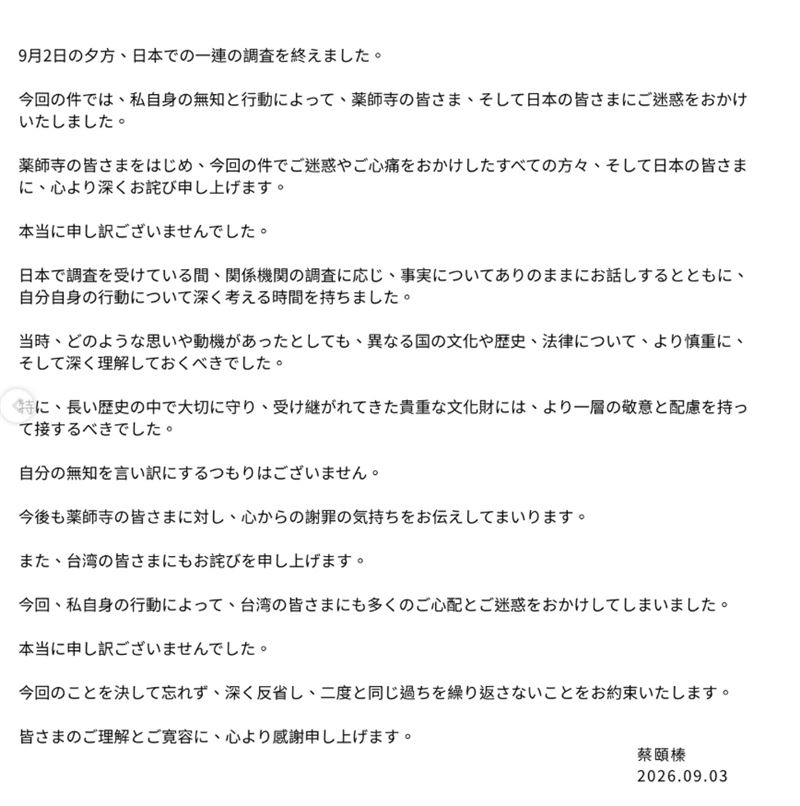 9月2日の夕方、日本での一連の調査を終えました。

今回の件では、私自身の無知と行動によって、薬師寺の皆さま、そして日本の皆さまにご迷惑をおかけいたしました。

薬師寺の皆さまをはじめ、今回の件でご迷惑やご心痛をおかけしたすべての方々、そして日本の皆さまに、心より深くお詫び申し上げます。

本当に申し訳ございませんでした。

日本で調査を受けている間、関係機関の調査に応じ、事実についてありのままにお話しするとともに、自分自身の行動について深く考える時間を持ちました。

当時、どのような思いや動機があったとしても、異なる国の文化や歴史、法律について、より慎重に、そして深く理解しておくべきでした。

特に、長い歴史の中で大切に守り、受け継がれてきた貴重な文化財には、より一層の敬意と配慮を持って接するべきでした。

自分の無知を言い訳にするつもりはございません。

今後も薬師寺の皆さまに対し、心からの謝罪の気持ちをお伝えしてまいります。

また、台湾の皆さまにもお詫びを申し上げます。

今回、私自身の行動によって、台湾の皆さまにも多くのご心配とご迷惑をおかけしてしまいました。

本当に申し訳ございませんでした。

今回のことを決して忘れず、深く反省し、二度と同じ過ちを繰り返さないことをお約束いたします。

皆さまのご理解とご寛容に、心より感謝申し上げます。

蔡頤榛
2026.09.03